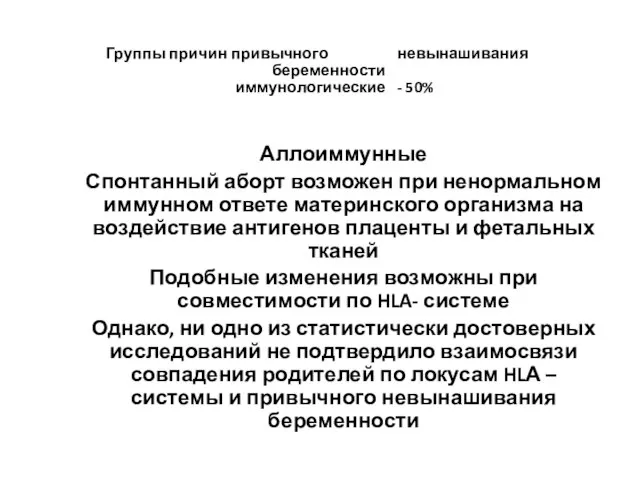 Группы причин привычного невынашивания беременности
иммунологические - 50%

Аллоиммунные

Спонтанный аборт возможен при ненормальном иммунном ответе материнского организма на воздействие антигенов плаценты и фетальных тканей

Подобные изменения возможны при совместимости по HLA- системе

Однако, ни одно из статистически достоверных исследований не подтвердило взаимосвязи совпадения родителей по локусам HLA – системы и привычного невынашивания беременности